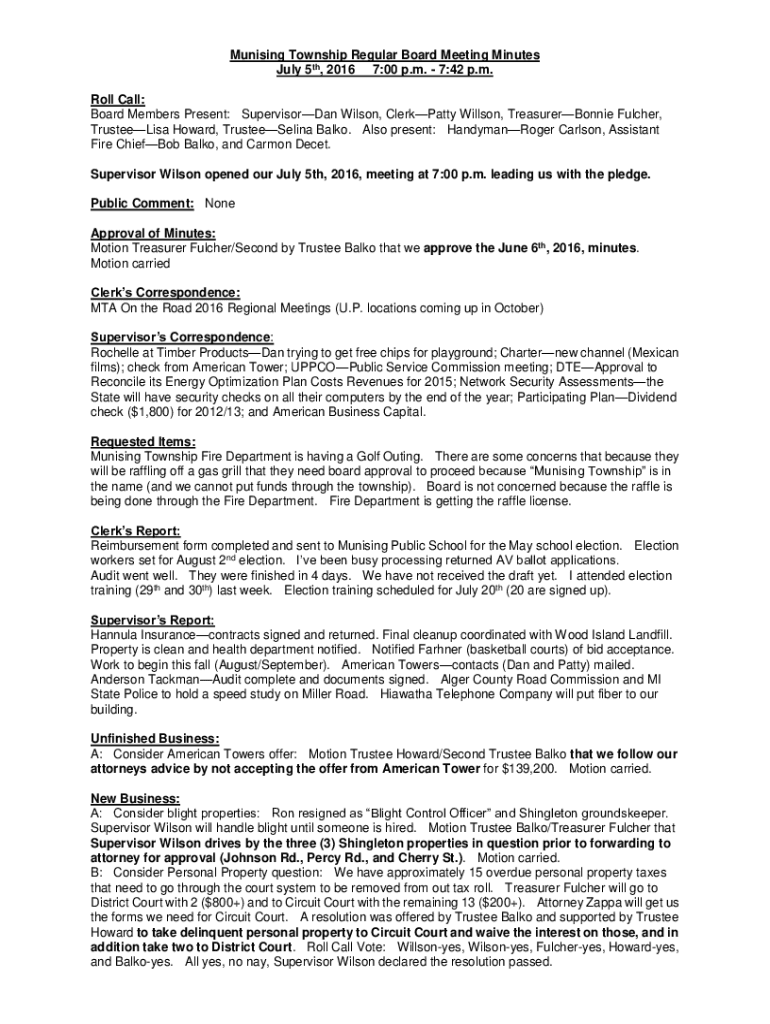 Munising Township Regular Board Meeting Minutes
July 5$^{th}$, 2016 7:00 p.m. - 7:42 p.m.

Roll Call:
Board Members Present: Supervisor—Dan Wilson, Clerk—Patty Willson, Treasurer—Bonnie Fulcher, Trustee—Lisa Howard, Trustee—Selina Balko. Also present: Handyman—Roger Carlson, Assistant Fire Chief—Bob Balko, and Carmon Decet.

Supervisor Wilson opened our July 5th, 2016, meeting at 7:00 p.m. leading us with the pledge.

Public Comment: None

Approval of Minutes:
Motion Treasurer Fulcher/Second by Trustee Balko that we approve the June 6$^{th}$, 2016, minutes. Motion carried

Clerk's Correspondence:
MTA On the Road 2016 Regional Meetings (U.P. locations coming up in October)

Supervisor's Correspondence:
Rochelle at Timber Products—Dan trying to get free chips for playground; Charter—new channel (Mexican films); check from American Tower; UPPCO—Public Service Commission meeting; DTE—Approval to Reconcile its Energy Optimization Plan Costs Revenues for 2015; Network Security Assessments—the State will have security checks on all their computers by the end of the year; Participating Plan—Dividend check ($1,800) for 2012/13; and American Business Capital.

Requested Items:
Munising Township Fire Department is having a Golf Outing. There are some concerns that because they will be raffling off a gas grill that they need board approval to proceed because "Munising Township" is in the name (and we cannot put funds through the township). Board is not concerned because the raffle is being done through the Fire Department. Fire Department is getting the raffle license.

Clerk's Report:
Reimbursement form completed and sent to Munising Public School for the May school election. Election workers set for August 2$^{nd}$ election. I've been busy processing returned AV ballot applications.
Audit went well. They were finished in 4 days. We have not received the draft yet. I attended election training (29$^{th}$ and 30$^{th}$) last week. Election training scheduled for July 20$^{th}$ (20 are signed up).

Supervisor's Report:
Hannula Insurance—contracts signed and returned. Final cleanup coordinated with Wood Island Landfill. Property is clean and health department notified. Notified Farhner (basketball courts) of bid acceptance. Work to begin this fall (August/September). American Towers—contacts (Dan and Patty) mailed. Anderson Tackman—Audit complete and documents signed. Alger County Road Commission and MI State Police to hold a speed study on Miller Road. Hiawatha Telephone Company will put fiber to our building.

Unfinished Business:
A: Consider American Towers offer: Motion Trustee Howard/Second Trustee Balko that we follow our attorneys advice by not accepting the offer from American Tower for $139,200. Motion carried.

New Business:
A: Consider blight properties: Ron resigned as "Blight Control Officer" and Shingleton groundskeeper. Supervisor Wilson will handle blight until someone is hired. Motion Trustee Balko/Treasurer Fulcher that Supervisor Wilson drives by the three (3) Shingleton properties in question prior to forwarding to attorney for approval (Johnson Rd., Percy Rd., and Cherry St.). Motion carried.
B: Consider Personal Property question: We have approximately 15 overdue personal property taxes that need to go through the court system to be removed from out tax roll. Treasurer Fulcher will go to District Court with 2 ($800+) and to Circuit Court with the remaining 13 ($200+). Attorney Zappa will get us the forms we need for Circuit Court. A resolution was offered by Trustee Balko and supported by Trustee Howard to take delinquent personal property to Circuit Court and waive the interest on those, and in addition take two to District Court. Roll Call Vote: Willson-yes, Wilson-yes, Fulcher-yes, Howard-yes, and Balko-yes. All yes, no nay, Supervisor Wilson declared the resolution passed.